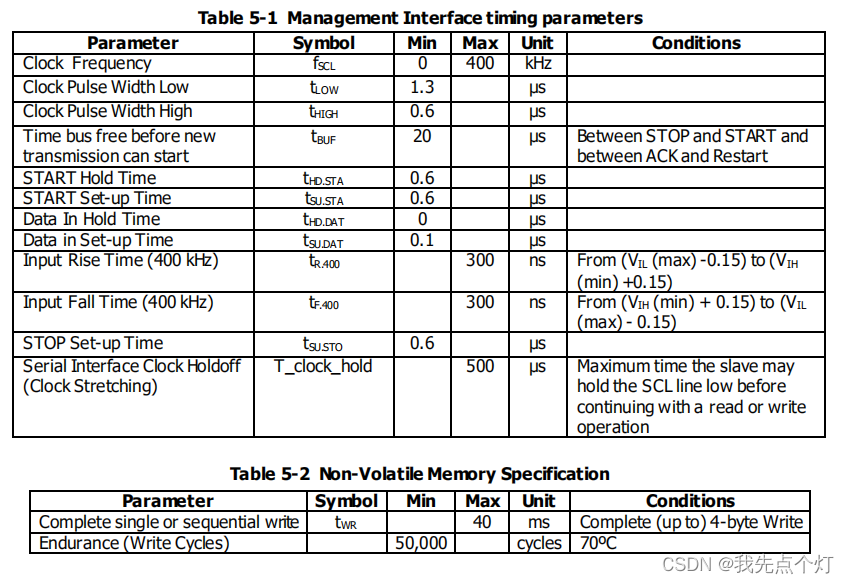 Table 5-1 Management Interface timing parameters

| Parameter | Symbol | Min | Max | Unit | Conditions |
|---|---|---|---|---|---|
| Clock Frequency | $f_{SCL}$ | 0 | 400 | kHz | |
| Clock Pulse Width Low | $t_{LOW}$ | 1.3 | | μs | |
| Clock Pulse Width High | $t_{HIGH}$ | 0.6 | | μs | |
| Time bus free before new transmission can start | $t_{BUF}$ | 20 | | μs | Between STOP and START and between ACK and Restart |
| START Hold Time | $t_{HD.STA}$ | 0.6 | | μs | |
| START Set-up Time | $t_{SU.STA}$ | 0.6 | | μs | |
| Data In Hold Time | $t_{HD.DAT}$ | 0 | | μs | |
| Data in Set-up Time | $t_{SU.DAT}$ | 0.1 | | μs | |
| Input Rise Time (400 kHz) | $t_{R.400}$ | | 300 | ns | From ($V_{IL}$ (max) -0.15) to ($V_{IH}$ (min) +0.15) |
| Input Fall Time (400 kHz) | $t_{F.400}$ | | 300 | ns | From ($V_{IH}$ (min) + 0.15) to ($V_{IL}$ (max) - 0.15) |
| STOP Set-up Time | $t_{SU.STO}$ | 0.6 | | μs | |
| Serial Interface Clock Holdoff (Clock Stretching) | T_clock_hold | | 500 | μs | Maximum time the slave may hold the SCL line low before continuing with a read or write operation |

Table 5-2 Non-Volatile Memory Specification

| Parameter | Symbol | Min | Max | Unit | Conditions |
|---|---|---|---|---|---|
| Complete single or sequential write | $t_{WR}$ | | 40 | ms | Complete (up to) 4-byte Write |
| Endurance (Write Cycles) | | 50,000 | | cycles | 70ºC |

CSDN @我先点个灯